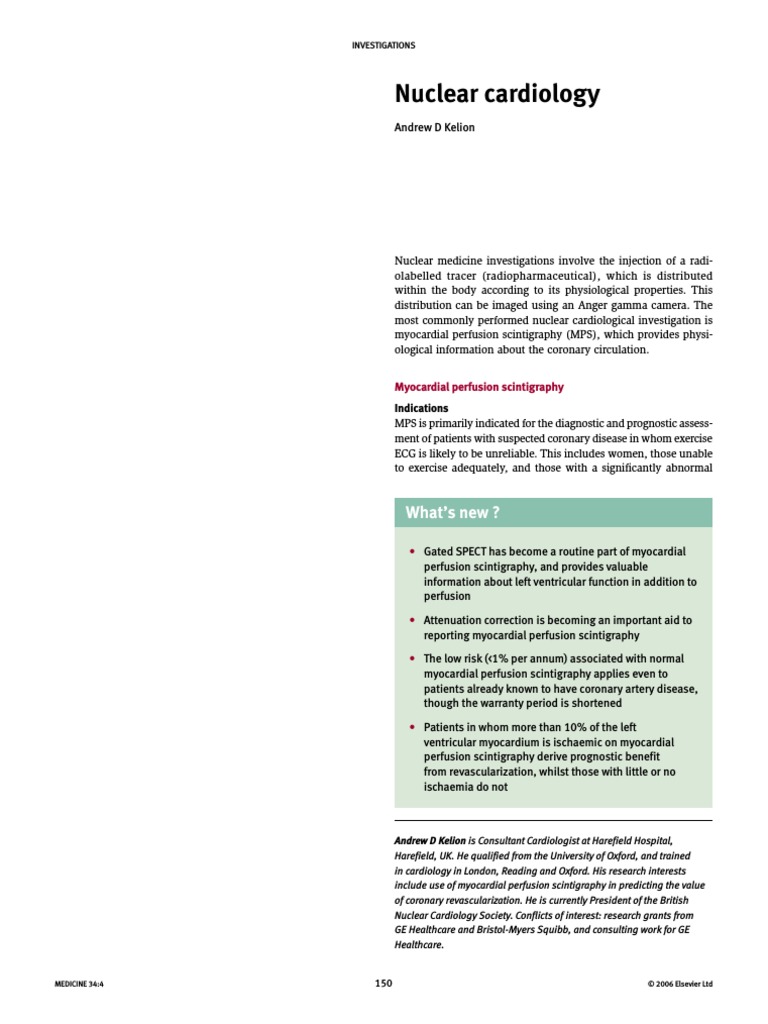 INVESTIGATIONS

Nuclear cardiology

Andrew D Kelion

Nuclear medicine investigations involve the injection of a radiolabelled tracer (radiopharmaceutical), which is distributed within the body according to its physiological properties. This distribution can be imaged using an Anger gamma camera. The most commonly performed nuclear cardiological investigation is myocardial perfusion scintigraphy (MPS), which provides physiological information about the coronary circulation.

Myocardial perfusion scintigraphy

Indications
MPS is primarily indicated for the diagnostic and prognostic assessment of patients with suspected coronary disease in whom exercise ECG is likely to be unreliable. This includes women, those unable to exercise adequately, and those with a significantly abnormal

What's new ?

• Gated SPECT has become a routine part of myocardial perfusion scintigraphy, and provides valuable information about left ventricular function in addition to perfusion

• Attenuation correction is becoming an important aid to reporting myocardial perfusion scintigraphy

• The low risk (<1% per annum) associated with normal myocardial perfusion scintigraphy applies even to patients already known to have coronary artery disease, though the warranty period is shortened

• Patients in whom more than 10% of the left ventricular myocardium is ischaemic on myocardial perfusion scintigraphy derive prognostic benefit from revascularization, whilst those with little or no ischaemia do not

Andrew D Kelion is Consultant Cardiologist at Harefield Hospital, Harefield, UK. He qualified from the University of Oxford, and trained in cardiology in London, Reading and Oxford. His research interests include use of myocardial perfusion scintigraphy in predicting the value of coronary revascularization. He is currently President of the British Nuclear Cardiology Society. Conflicts of interest: research grants from GE Healthcare and Bristol-Myers Squibb, and consulting work for GE Healthcare.

MEDICINE 34:4

150

© 2006 Elsevier Ltd